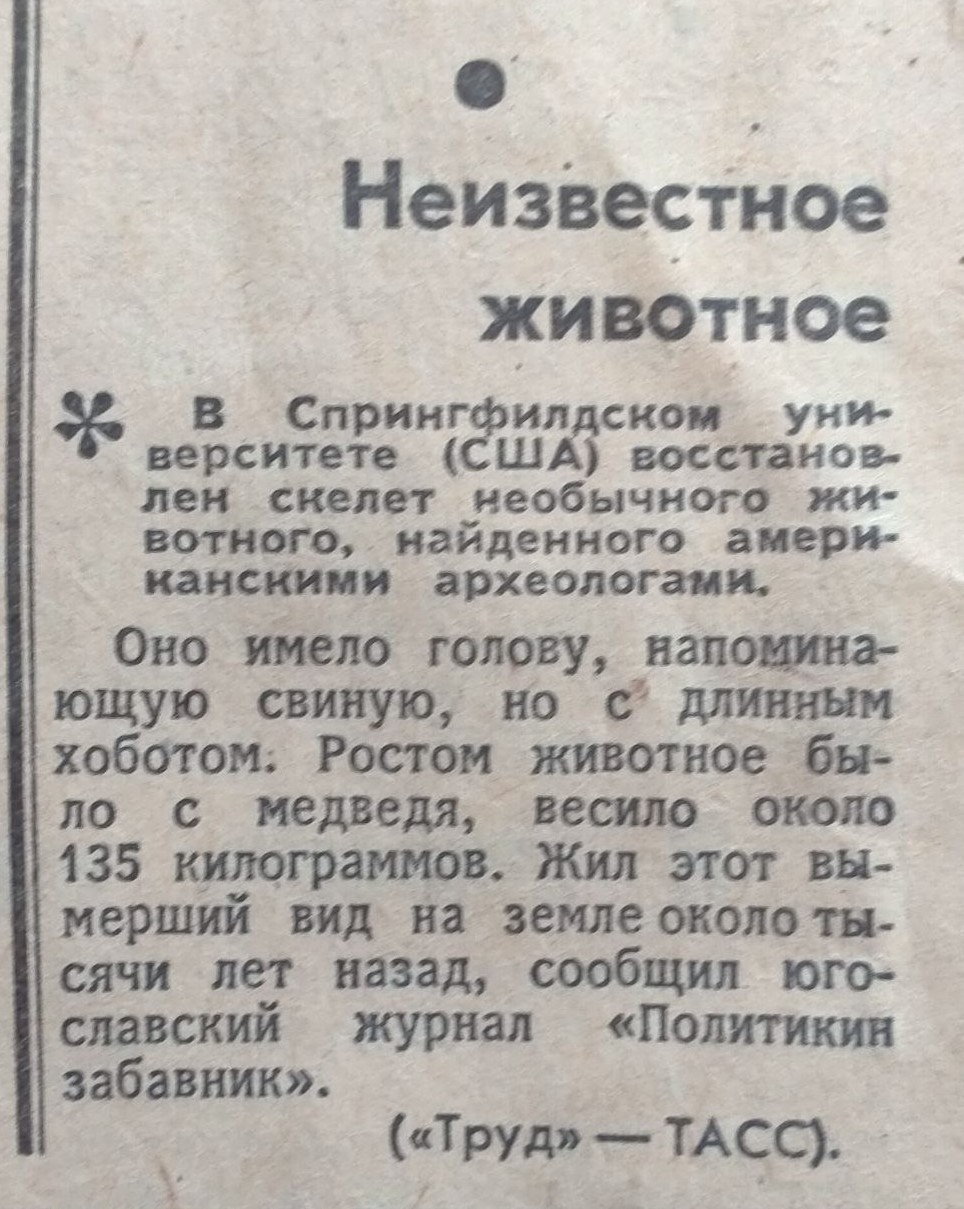 Неизвестное животное

В Спрингфилдском университете (США) восстановлен скелет необычного животного, найденного американскими археологами.

Оно имело голову, напоминающую свиную, но с длинным хоботом. Ростом животное было с медведя, весило около 135 килограммов. Жил этот вымерший вид на земле около тысячи лет назад, сообщил югославский журнал «Политикин забавник».

(«Труд» — ТАСС).